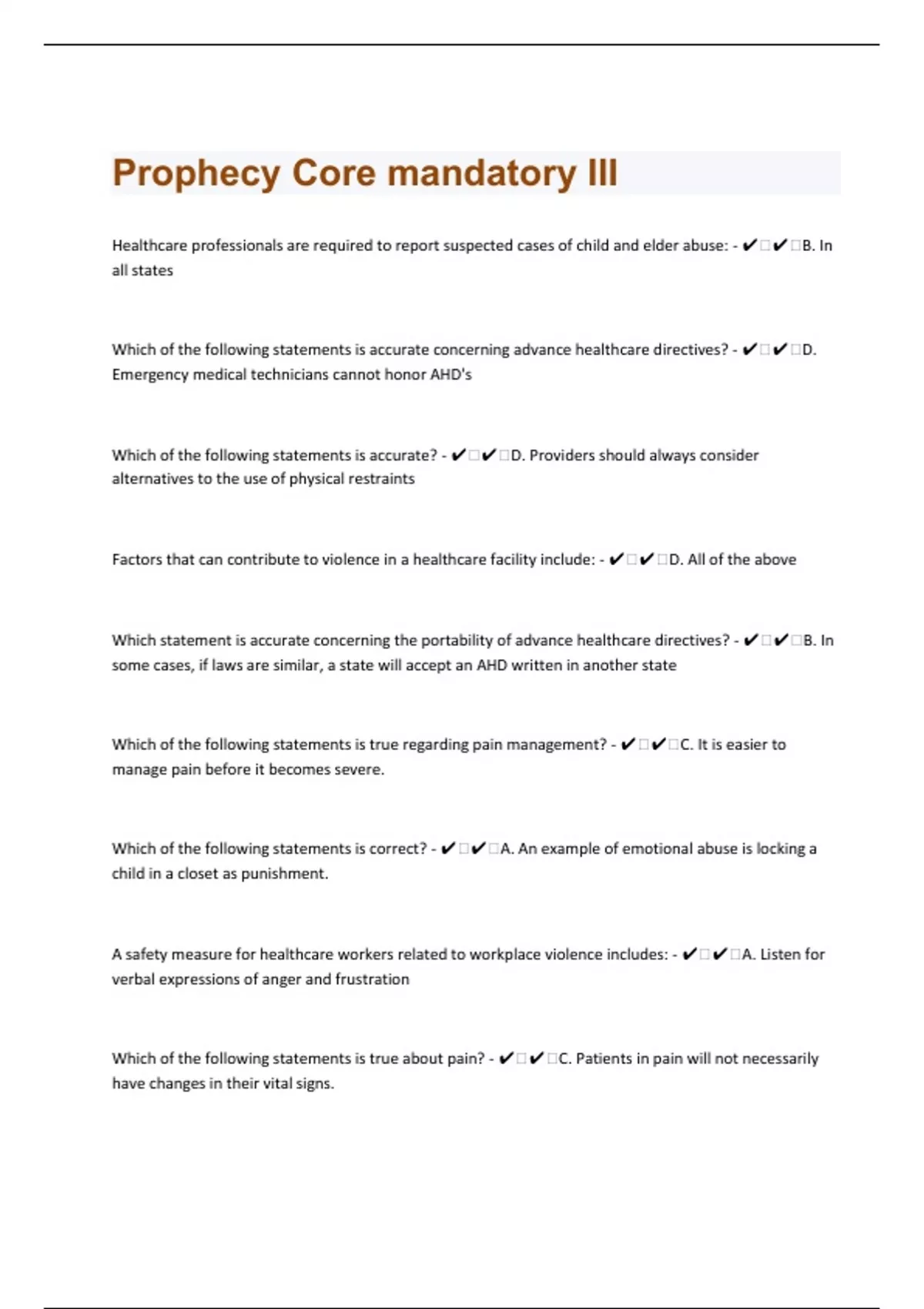 Prophecy Core mandatory III

Healthcare professionals are required to report suspected cases of child and elder abuse: - ✔□✔□B. In all states

Which of the following statements is accurate concerning advance healthcare directives? - ✔□✔□D. Emergency medical technicians cannot honor AHD's

Which of the following statements is accurate? - ✔□✔□D. Providers should always consider alternatives to the use of physical restraints

Factors that can contribute to violence in a healthcare facility include: - ✔□✔□D. All of the above

Which statement is accurate concerning the portability of advance healthcare directives? - ✔□✔□B. In some cases, if laws are similar, a state will accept an AHD written in another state

Which of the following statements is true regarding pain management? - ✔□✔□C. It is easier to manage pain before it becomes severe.

Which of the following statements is correct? - ✔□✔□A. An example of emotional abuse is locking a child in a closet as punishment.

A safety measure for healthcare workers related to workplace violence includes: - ✔□✔□A. Listen for verbal expressions of anger and frustration

Which of the following statements is true about pain? - ✔□✔□C. Patients in pain will not necessarily have changes in their vital signs.